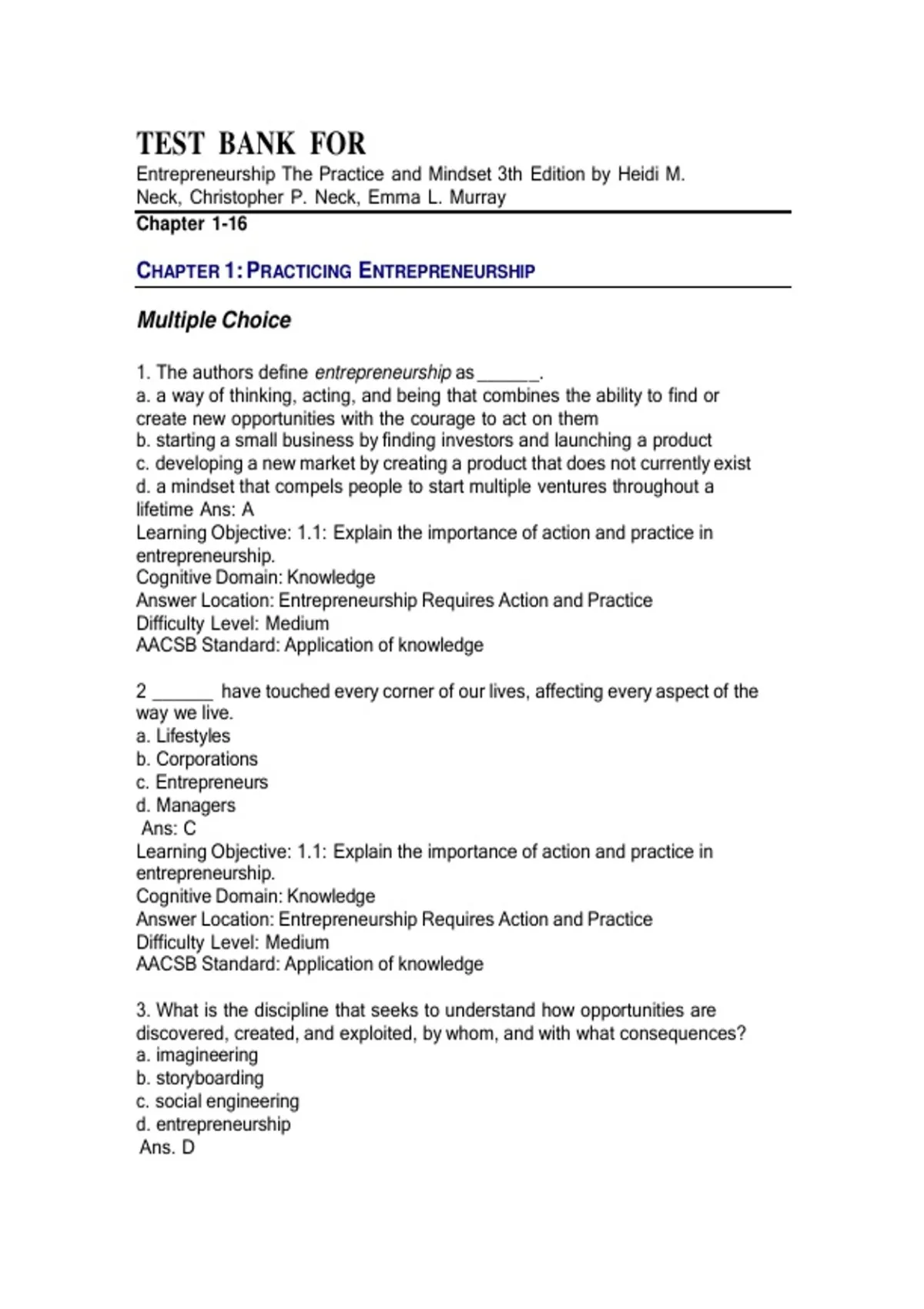 TEST BANK FOR
Entrepreneurship The Practice and Mindset 3th Edition by Heidi M. Neck, Christopher P. Neck, Emma L. Murray
Chapter 1-16

CHAPTER 1: PRACTICING ENTREPRENEURSHIP

Multiple Choice

1. The authors define entrepreneurship as ______.
a. a way of thinking, acting, and being that combines the ability to find or create new opportunities with the courage to act on them
b. starting a small business by finding investors and launching a product
c. developing a new market by creating a product that does not currently exist
d. a mindset that compels people to start multiple ventures throughout a lifetime Ans: A
Learning Objective: 1.1: Explain the importance of action and practice in entrepreneurship.
Cognitive Domain: Knowledge
Answer Location: Entrepreneurship Requires Action and Practice
Difficulty Level: Medium
AACSB Standard: Application of knowledge

2 ______ have touched every corner of our lives, affecting every aspect of the way we live.
a. Lifestyles
b. Corporations
c. Entrepreneurs
d. Managers
Ans: C
Learning Objective: 1.1: Explain the importance of action and practice in entrepreneurship.
Cognitive Domain: Knowledge
Answer Location: Entrepreneurship Requires Action and Practice
Difficulty Level: Medium
AACSB Standard: Application of knowledge

3. What is the discipline that seeks to understand how opportunities are discovered, created, and exploited, by whom, and with what consequences?
a. imagineering
b. storyboarding
c. social engineering
d. entrepreneurship
Ans. D